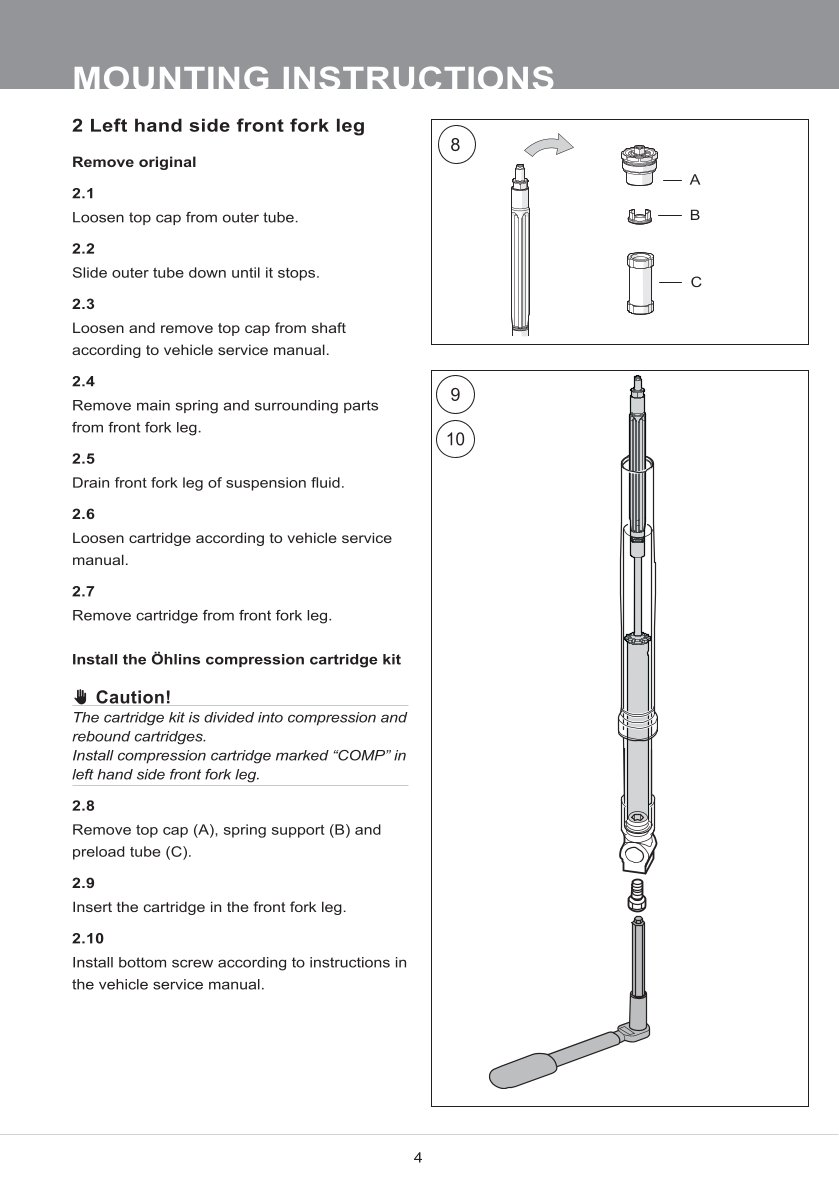 MOUNTING INSTRUCTIONS

2 Left hand side front fork leg

Remove original

2.1
Loosen top cap from outer tube.

2.2
Slide outer tube down until it stops.

2.3
Loosen and remove top cap from shaft according to vehicle service manual.

2.4
Remove main spring and surrounding parts from front fork leg.

2.5
Drain front fork leg of suspension fluid.

2.6
Loosen cartridge according to vehicle service manual.

2.7
Remove cartridge from front fork leg.

Install the Öhlins compression cartridge kit

Caution!
The cartridge kit is divided into compression and rebound cartridges.
Install compression cartridge marked “COMP” in left hand side front fork leg.

2.8
Remove top cap (A), spring support (B) and preload tube (C).

2.9
Insert the cartridge in the front fork leg.

2.10
Install bottom screw according to instructions in the vehicle service manual.

8

A

B

C

9

10

4